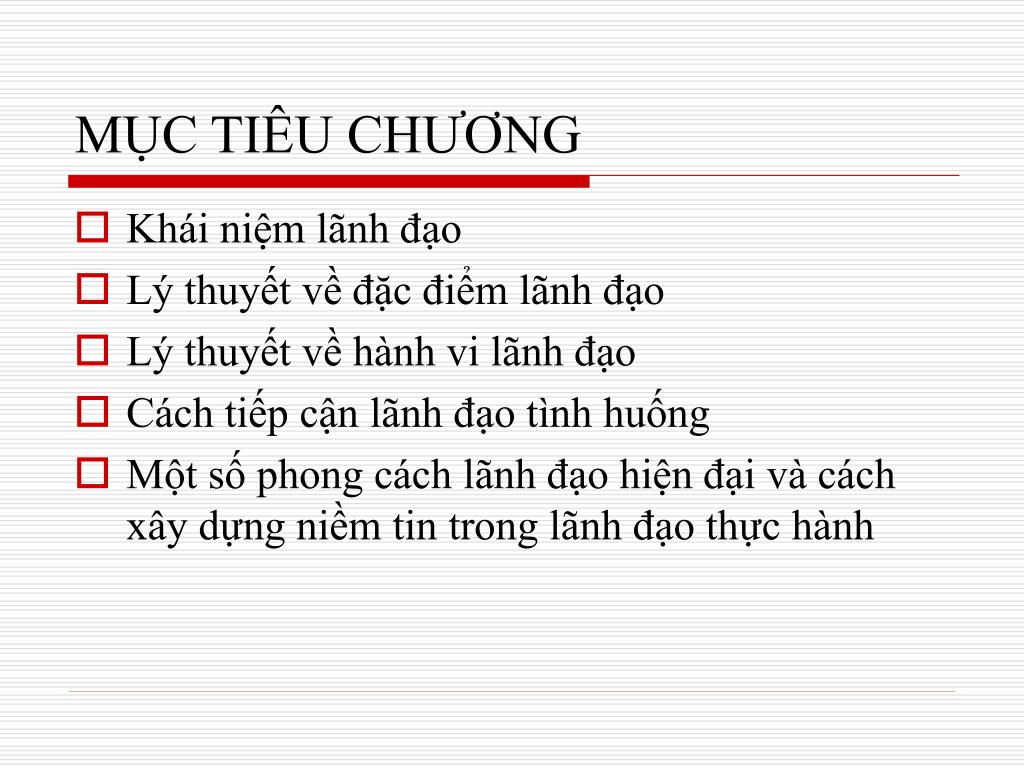 MỤC TIÊU CHƯƠNG

Khái niệm lãnh đạo

Lý thuyết về đặc điểm lãnh đạo

Lý thuyết về hành vi lãnh đạo

Cách tiếp cận lãnh đạo tình huống

Một số phong cách lãnh đạo hiện đại và cách xây dựng niềm tin trong lãnh đạo thực hành